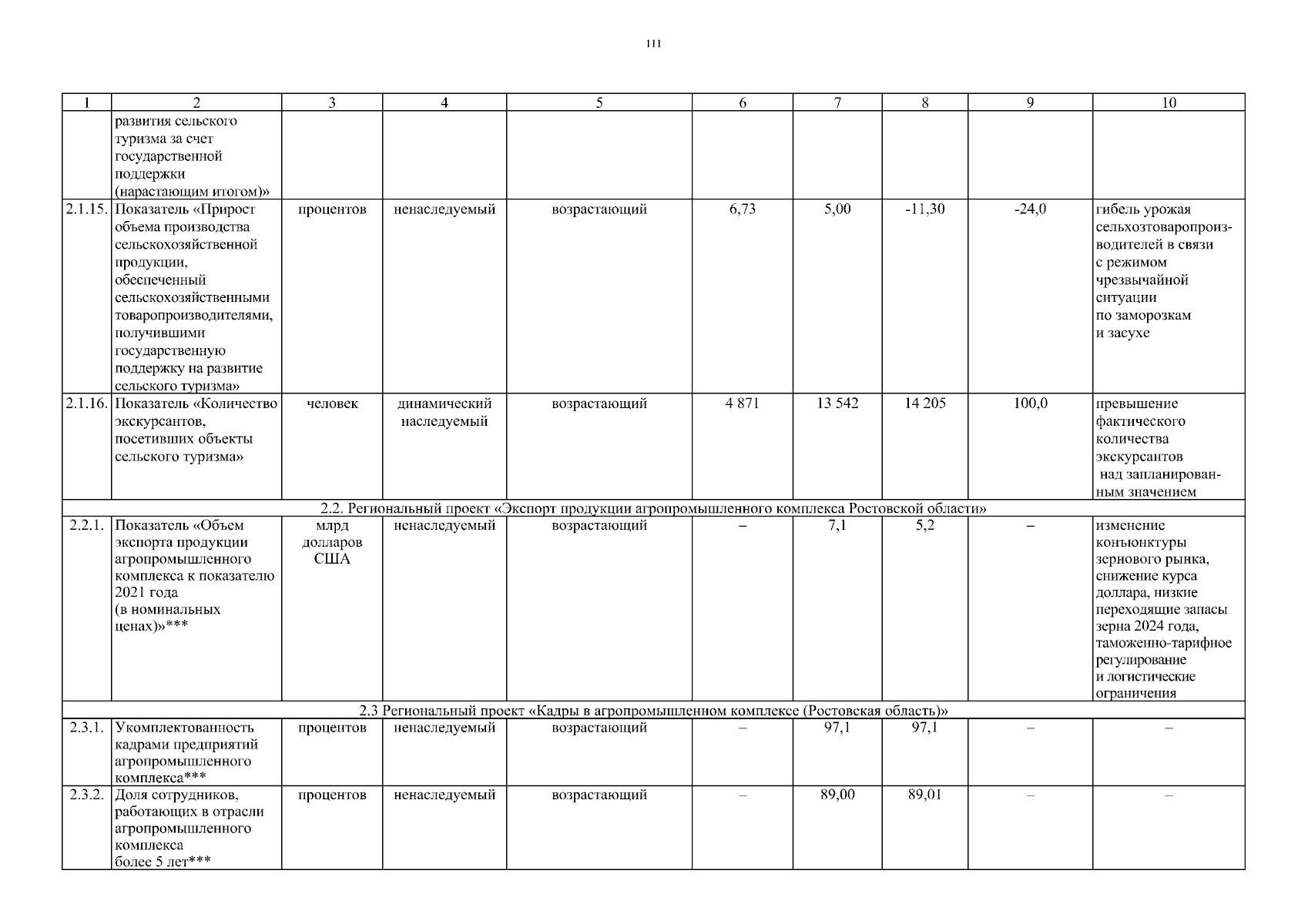 111

| 1 | 2 | 3 | 4 | 5 | 6 | 7 | 8 | 9 | 10 |
|---|---|---|---|---|---|---|---|---|---|
| | развития сельского туризма за счет государственной поддержки (нарастающим итогом)» | | | | | | | | |
| 2.1.15. | Показатель «Прирост объема производства сельскохозяйственной продукции, обеспеченный сельскохозяйственными товаропроизводителями, получившими государственную поддержку на развитие сельского туризма» | процентов | ненаследуемый | возрастающий | 6,73 | 5,00 | -11,30 | -24,0 | гибель урожая сельхозтоваропроизводителей в связи с режимом чрезвычайной ситуации по заморозкам и засухе |
| 2.1.16. | Показатель «Количество экскурсантов, посетивших объекты сельского туризма» | человек | динамический наследуемый | возрастающий | 4 871 | 13 542 | 14 205 | 100,0 | превышение фактического количества экскурсантов над запланированным значением |
| 2.2. Региональный проект «Экспорт продукции агропромышленного комплекса Ростовской области» | | | | | | | | | |
| 2.2.1. | Показатель «Объем экспорта продукции агропромышленного комплекса к показателю 2021 года (в номинальных ценах)»*** | млрд долларов США | ненаследуемый | возрастающий | – | 7,1 | 5,2 | – | изменение конъюнктуры зернового рынка, снижение курса доллара, низкие переходящие запасы зерна 2024 года, таможенно-тарифное регулирование и логистические ограничения |
| 2.3 Региональный проект «Кадры в агропромышленном комплексе (Ростовская область)» | | | | | | | | | |
| 2.3.1. | Укомплектованность кадрами предприятий агропромышленного комплекса*** | процентов | ненаследуемый | возрастающий | – | 97,1 | 97,1 | – | – |
| 2.3.2. | Доля сотрудников, работающих в отрасли агропромышленного комплекса более 5 лет*** | процентов | ненаследуемый | возрастающий | – | 89,00 | 89,01 | – | – |